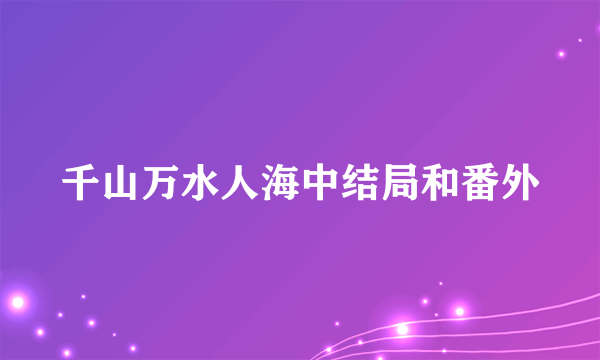 千山万水人海中结局和番外